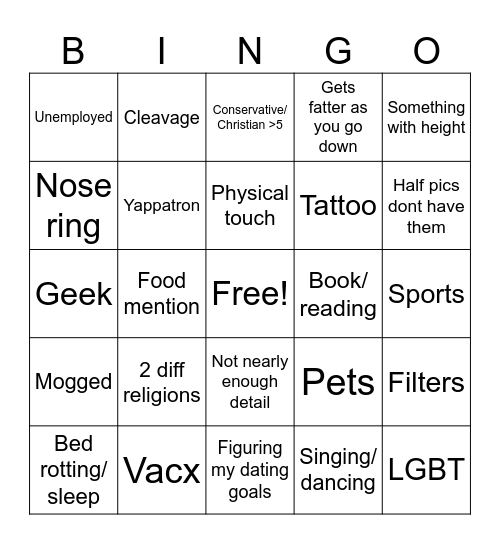 | B | I | N | G | O |
|---|---|---|---|---|
| Unemployed | Cleavage | Conservative/ Christian >5 | Gets fatter as you go down | Something with height |
| Nose ring | Yappatron | Physical touch | Tattoo | Half pics dont have them |
| Geek | Food mention | Free! | Book/ reading | Sports |
| Mogged | 2 diff religions | Not nearly enough detail | Pets | Filters |
| Bed rotting/ sleep | Vacx | Figuring my dating goals | Singing/ dancing | LGBT |